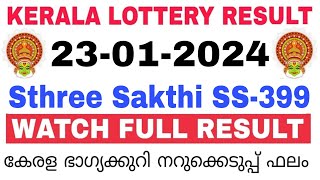 KERALA LOTTERY RESULT
23-01-2024
Sthree Sakthi SS-399
WATCH FULL RESULT
കേരള ഭാഗ്യക്കുറി നറുക്കെടുപ്പ് ഫലം